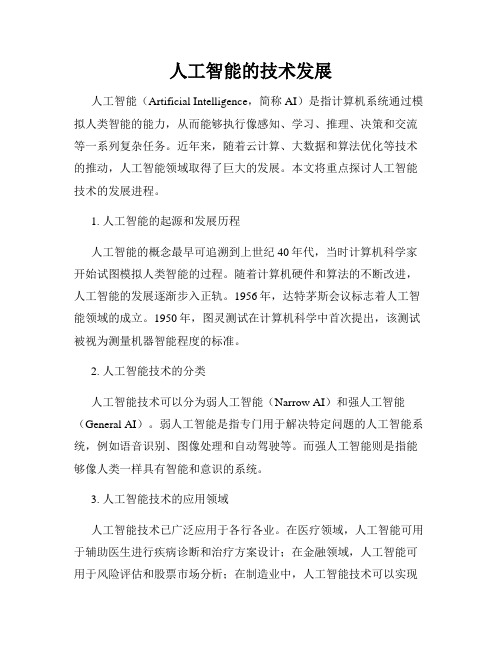 人工智能的技术发展

人工智能（Artificial Intelligence，简称 AI）是指计算机系统通过模拟人类智能的能力，从而能够执行像感知、学习、推理、决策和交流等一系列复杂任务。近年来，随着云计算、大数据和算法优化等技术的推动，人工智能领域取得了巨大的发展。本文将重点探讨人工智能技术的发展进程。

1. 人工智能的起源和发展历程

人工智能的概念最早可追溯到上世纪 40 年代，当时计算机科学家开始试图模拟人类智能的过程。随着计算机硬件和算法的不断改进，人工智能的发展逐渐步入正轨。1956 年，达特茅斯会议标志着人工智能领域的成立。1950 年，图灵测试在计算机科学中首次提出，该测试被视为测量机器智能程度的标准。

2. 人工智能技术的分类

人工智能技术可以分为弱人工智能（Narrow AI）和强人工智能（General AI）。弱人工智能是指专门用于解决特定问题的人工智能系统，例如语音识别、图像处理和自动驾驶等。而强人工智能则是指能够像人类一样具有智能和意识的系统。

3. 人工智能技术的应用领域

人工智能技术已广泛应用于各行各业。在医疗领域，人工智能可用于辅助医生进行疾病诊断和治疗方案设计；在金融领域，人工智能可用于风险评估和股票市场分析；在制造业中，人工智能技术可以实现